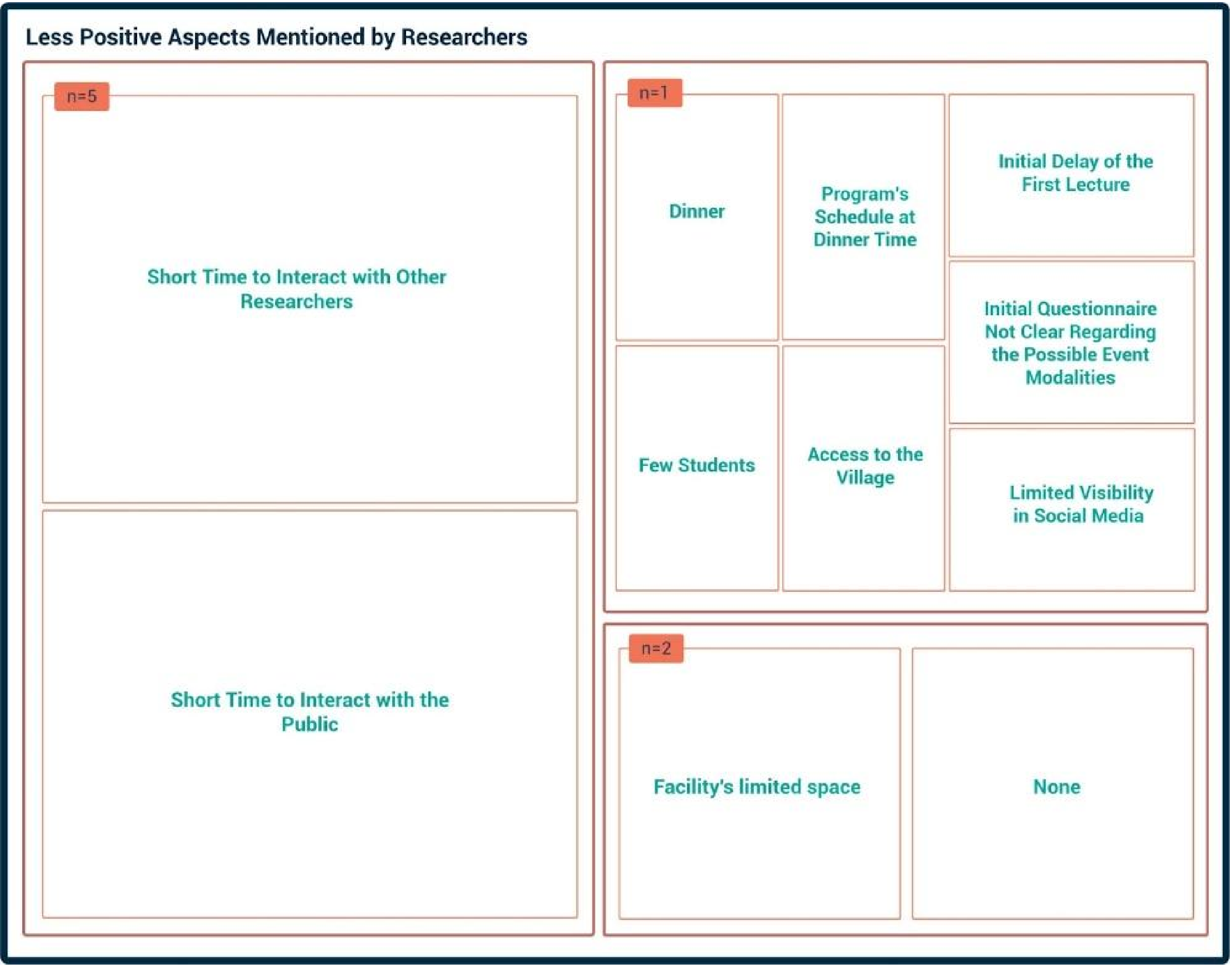 Less Positive Aspects Mentioned by Researchers

n=5

Short Time to Interact with Other Researchers

Short Time to Interact with the Public

n=1

Dinner

Program's Schedule at Dinner Time

Initial Delay of the First Lecture

Initial Questionnaire Not Clear Regarding the Possible Event Modalities

Few Students

Access to the Village

Limited Visibility in Social Media

n=2

Facility's limited space

None